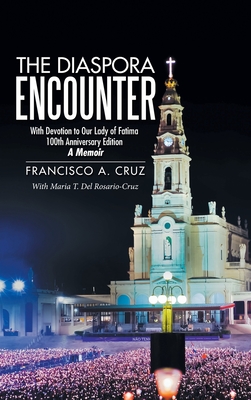 THE DIASPORA
ENCOUNTER

With Devotion to Our Lady of Fatima
100th Anniversary Edition
A Memoir

FRANCISCO A. CRUZ

With Maria T. Del Rosario-Cruz